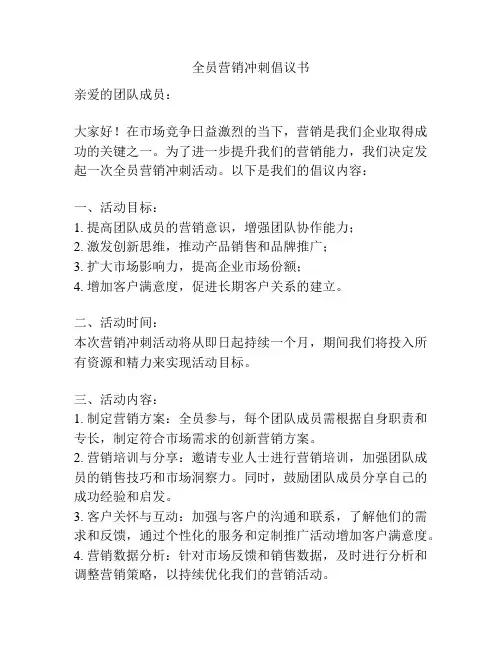 全员营销冲刺倡议书

亲爱的团队成员：

大家好！在市场竞争日益激烈的当下，营销是我们企业取得成功的关键之一。为了进一步提升我们的营销能力，我们决定发起一次全员营销冲刺活动。以下是我们的倡议内容：

一、活动目标：
1. 提高团队成员的营销意识，增强团队协作能力；
2. 激发创新思维，推动产品销售和品牌推广；
3. 扩大市场影响力，提高企业市场份额；
4. 增加客户满意度，促进长期客户关系的建立。

二、活动时间：
本次营销冲刺活动将从即日起持续一个月，期间我们将投入所有资源和精力来实现活动目标。

三、活动内容：
1. 制定营销方案：全员参与，每个团队成员需根据自身职责和专长，制定符合市场需求的创新营销方案。
2. 营销培训与分享：邀请专业人士进行营销培训，加强团队成员的销售技巧和市场洞察力。同时，鼓励团队成员分享自己的成功经验和启发。
3. 客户关怀与互动：加强与客户的沟通和联系，了解他们的需求和反馈，通过个性化的服务和定制推广活动增加客户满意度。
4. 营销数据分析：针对市场反馈和销售数据，及时进行分析和调整营销策略，以持续优化我们的营销活动。